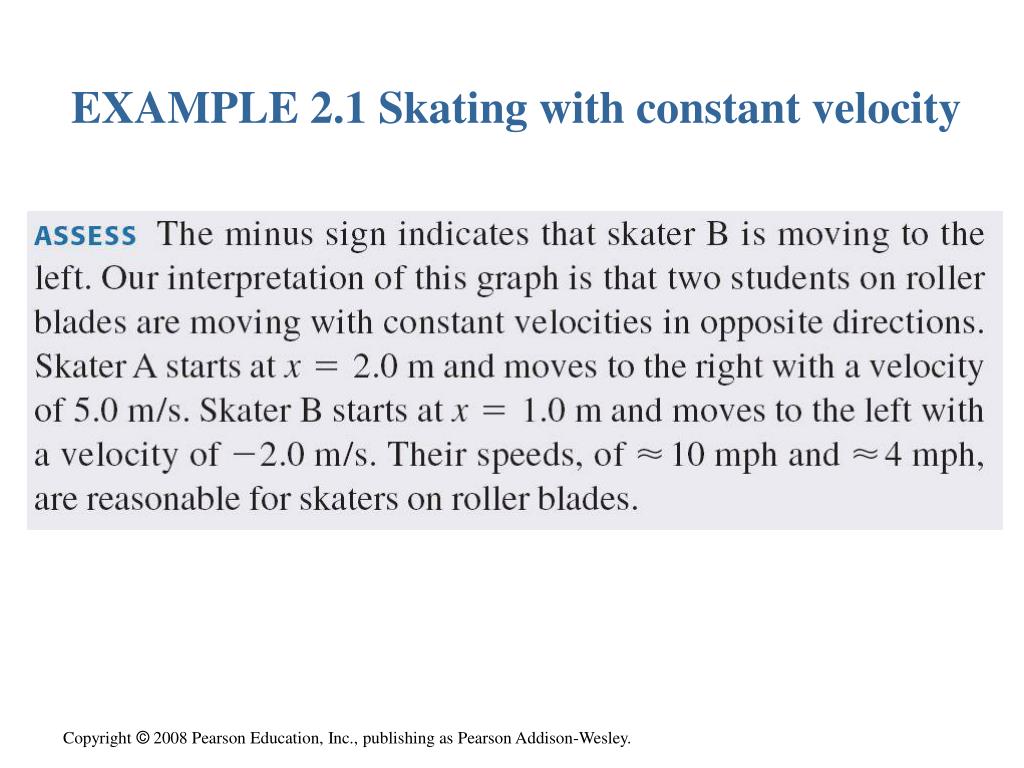 EXAMPLE 2.1 Skating with constant velocity

ASSESS The minus sign indicates that skater B is moving to the left. Our interpretation of this graph is that two students on roller blades are moving with constant velocities in opposite directions. Skater A starts at $x = 2.0$ m and moves to the right with a velocity of 5.0 m/s. Skater B starts at $x = 1.0$ m and moves to the left with a velocity of $-2.0$ m/s. Their speeds, of $\approx 10$ mph and $\approx 4$ mph, are reasonable for skaters on roller blades.

Copyright © 2008 Pearson Education, Inc., publishing as Pearson Addison-Wesley.